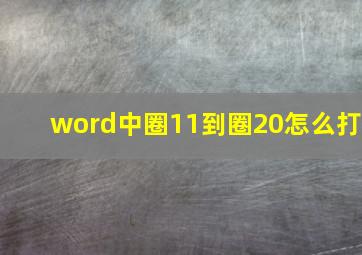 word中圈11到圈20怎么打